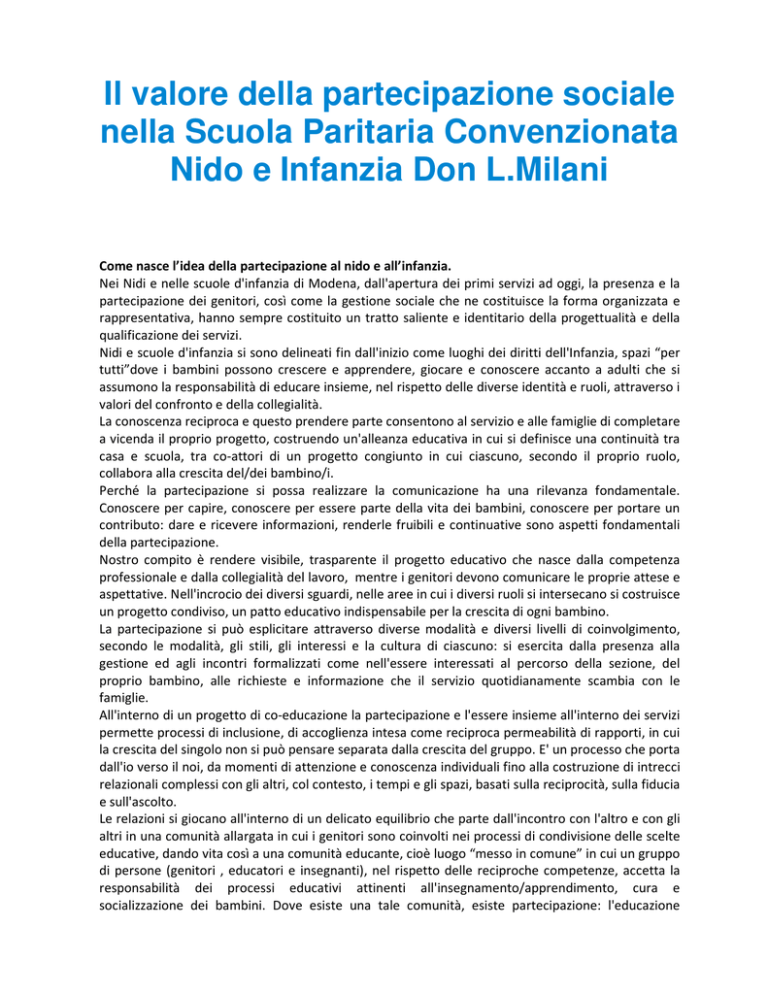 Il valore della partecipazione sociale nella Scuola Paritaria Convenzionata Nido e Infanzia Don L.Milani

Come nasce l'idea della partecipazione al nido e all'infanzia.
Nei Nidi e nelle scuole d'infanzia di Modena, dall'apertura dei primi servizi ad oggi, la presenza e la partecipazione dei genitori, così come la gestione sociale che ne costituisce la forma organizzata e rappresentativa, hanno sempre costituito un tratto saliente e identitario della progettualità e della qualificazione dei servizi.
Nidi e scuole d'infanzia si sono delineati fin dall'inizio come luoghi dei diritti dell'Infanzia, spazi "per tutti"dove i bambini possono crescere e apprendere, giocare e conoscere accanto a adulti che si assumono la responsabilità di educare insieme, nel rispetto delle diverse identità e ruoli, attraverso i valori del confronto e della collegialità.
La conoscenza reciproca e questo prendere parte consentono al servizio e alle famiglie di completare a vicenda il proprio progetto, costruendo un'alleanza educativa in cui si definisce una continuità tra casa e scuola, tra co-attori di un progetto congiunto in cui ciascuno, secondo il proprio ruolo, collabora alla crescita del/dei bambino/i.
Perché la partecipazione si possa realizzare la comunicazione ha una rilevanza fondamentale. Conoscere per capire, conoscere per essere parte della vita dei bambini, conoscere per portare un contributo: dare e ricevere informazioni, renderle fruibili e continuative sono aspetti fondamentali della partecipazione.
Nostro compito è rendere visibile, trasparente il progetto educativo che nasce dalla competenza professionale e dalla collegialità del lavoro, mentre i genitori devono comunicare le proprie attese e aspettative. Nell'incrocio dei diversi sguardi, nelle aree in cui i diversi ruoli si intersecano si costruisce un progetto condiviso, un patto educativo indispensabile per la crescita di ogni bambino.
La partecipazione si può esplicitare attraverso diverse modalità e diversi livelli di coinvolgimento, secondo le modalità, gli stili, gli interessi e la cultura di ciascuno: si esercita dalla presenza alla gestione ed agli incontri formalizzati come nell'essere interessati al percorso della sezione, del proprio bambino, alle richieste e informazione che il servizio quotidianamente scambia con le famiglie.
All'interno di un progetto di co-educazione la partecipazione e l'essere insieme all'interno dei servizi permette processi di inclusione, di accoglienza intesa come reciproca permeabilità di rapporti, in cui la crescita del singolo non si può pensare separata dalla crescita del gruppo. E' un processo che porta dall'io verso il noi, da momenti di attenzione e conoscenza individuali fino alla costruzione di intrecci relazionali complessi con gli altri, col contesto, i tempi e gli spazi, basati sulla reciprocità, sulla fiducia e sull'ascolto.
Le relazioni si giocano all'interno di un delicato equilibrio che parte dall'incontro con l'altro e con gli altri in una comunità allargata in cui i genitori sono coinvolti nei processi di condivisione delle scelte educative, dando vita così a una comunità educante, cioè luogo "messo in comune" in cui un gruppo di persone (genitori , educatori e insegnanti), nel rispetto delle reciproche competenze, accetta la responsabilità dei processi educativi attinenti all'insegnamento/apprendimento, cura e socializzazione dei bambini. Dove esiste una tale comunità, esiste partecipazione: l'educazione